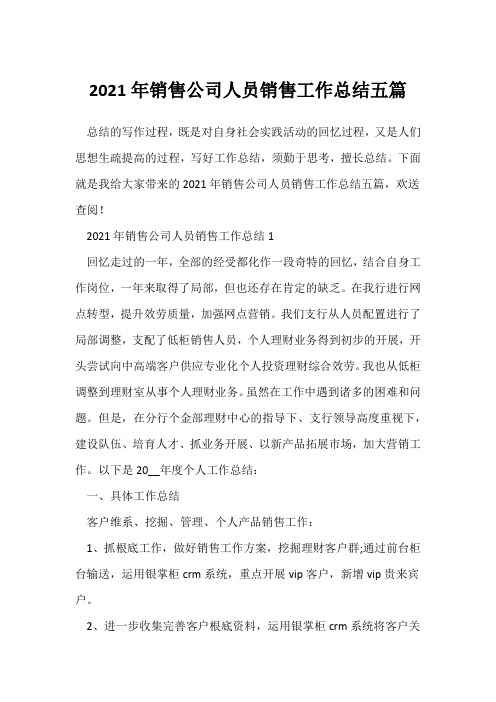 2021 年销售公司人员销售工作总结五篇

总结的写作过程，既是对自身社会实践活动的回忆过程，又是人们思想生疏提高的过程，写好工作总结，须勤于思考，擅长总结。下面就是我给大家带来的 2021 年销售公司人员销售工作总结五篇，欢送查阅！

2021 年销售公司人员销售工作总结 1

回忆走过的一年，全部的经受都化作一段奇特的回忆，结合自身工作岗位，一年来取得了局部，但也还存在肯定的缺乏。在我行进行网点转型，提升效劳质量，加强网点营销。我们支行从人员配置进行了局部调整，支配了低柜销售人员，个人理财业务得到初步的开展，开头尝试向中高端客户供应专业化个人投资理财综合效劳。我也从低柜调整到理财室从事个人理财业务。虽然在工作中遇到诸多的困难和问题。但是，在分行个金部理财中心的指导下、支行领导高度重视下，建设队伍、培育人才、抓业务开展、以新产品拓展市场，加大营销工作。以下是 20__年度个人工作总结：

一、具体工作总结

客户维系、挖掘、管理、个人产品销售工作：

1、抓根底工作，做好销售工作方案，挖掘理财客户群;通过前台柜台输送，运用银掌柜 crm 系统，重点开展 vip 客户，新增 vip 贵来宾户。

2、进一步收集完善客户根底资料，运用银掌柜 crm 系统将客户关